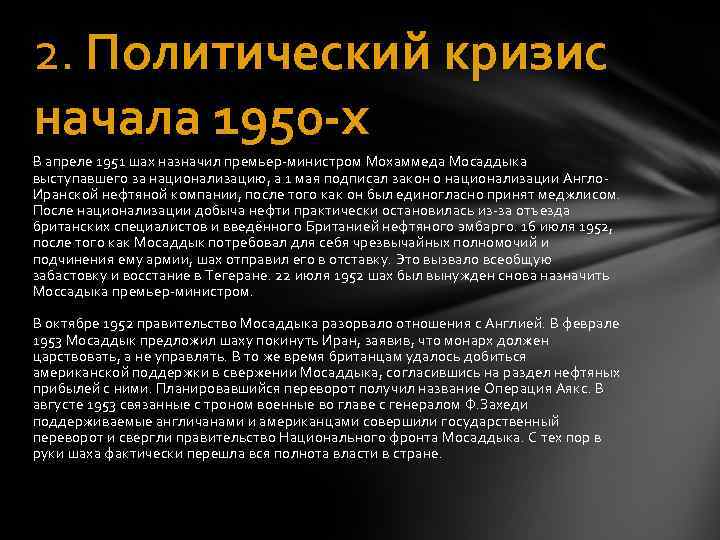 2. Политический кризис начала 1950-х

В апреле 1951 шах назначил премьер-министром Мохаммеда Мосаддыка выступавшего за национализацию, а 1 мая подписал закон о национализации Англо-Иранской нефтяной компании, после того как он был единогласно принят меджлисом. После национализации добыча нефти практически остановилась из-за отъезда британских специалистов и введённого Британией нефтяного эмбарго. 16 июля 1952, после того как Мосаддык потребовал для себя чрезвычайных полномочий и подчинения ему армии, шах отправил его в отставку. Это вызвало всеобщую забастовку и восстание в Тегеране. 22 июля 1952 шах был вынужден снова назначить Моссадыка премьер-министром.

В октябре 1952 правительство Мосаддыка разорвало отношения с Англией. В феврале 1953 Мосаддык предложил шаху покинуть Иран, заявив, что монарх должен царствовать, а не управлять. В то же время британцам удалось добиться американской поддержки в свержении Мосаддыка, согласившись на раздел нефтяных прибылей с ними. Планировавшийся переворот получил название Операция Аякс. В августе 1953 связанные с троном военные во главе с генералом Ф.Захеди поддерживаемые англичанами и американцами совершили государственный переворот и свергли правительство Национального фронта Мосаддыка. С тех пор в руки шаха фактически перешла вся полнота власти в стране.